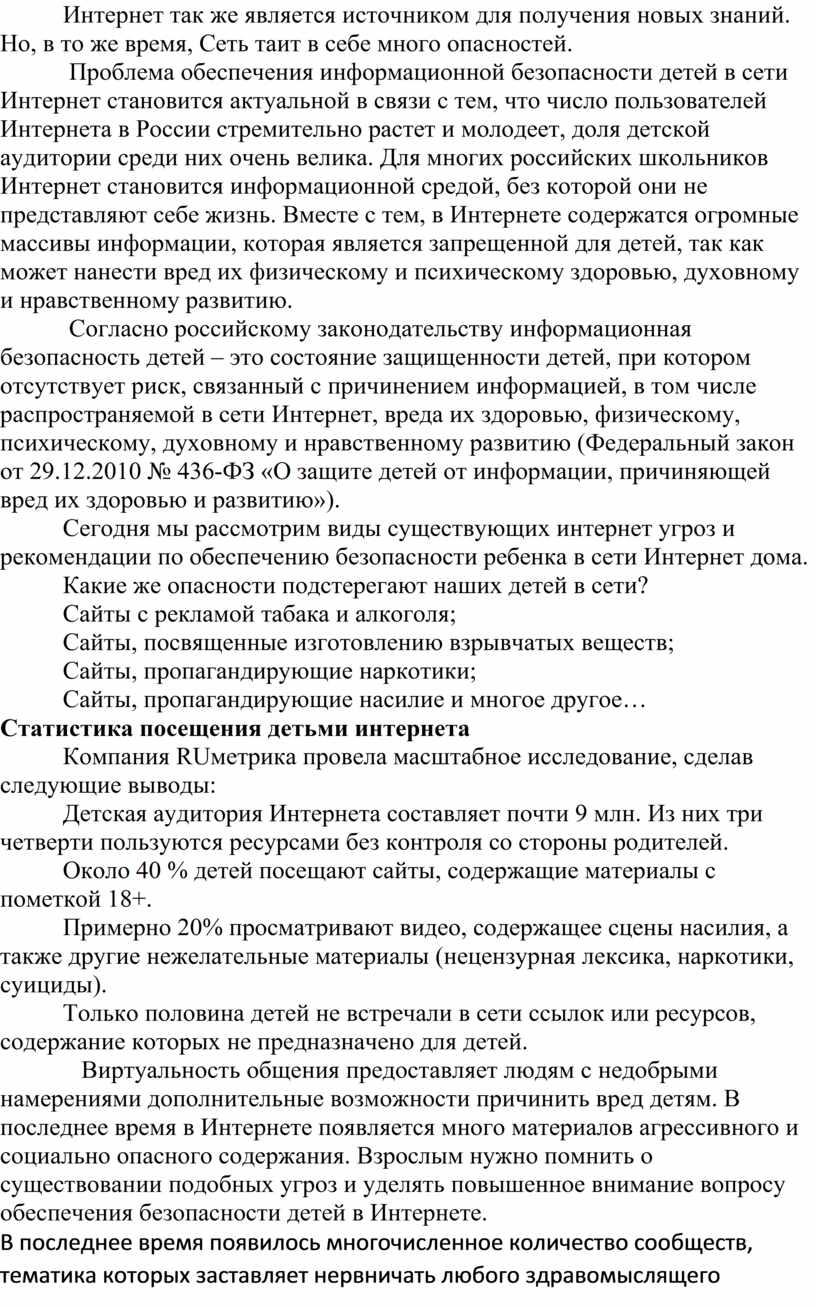 Интернет так же является источником для получения новых знаний. Но, в то же время, Сеть таит в себе много опасностей.

Проблема обеспечения информационной безопасности детей в сети Интернет становится актуальной в связи с тем, что число пользователей Интернета в России стремительно растет и молодеет, доля детской аудитории среди них очень велика. Для многих российских школьников Интернет становится информационной средой, без которой они не представляют себе жизнь. Вместе с тем, в Интернете содержатся огромные массивы информации, которая является запрещенной для детей, так как может нанести вред их физическому и психическому здоровью, духовному и нравственному развитию.

Согласно российскому законодательству информационная безопасность детей – это состояние защищенности детей, при котором отсутствует риск, связанный с причинением информацией, в том числе распространяемой в сети Интернет, вреда их здоровью, физическому, психическому, духовному и нравственному развитию (Федеральный закон от 29.12.2010 № 436-ФЗ «О защите детей от информации, причиняющей вред их здоровью и развитию»).

Сегодня мы рассмотрим виды существующих интернет угроз и рекомендации по обеспечению безопасности ребенка в сети Интернет дома.

Какие же опасности подстерегают наших детей в сети?

Сайты с рекламой табака и алкоголя;

Сайты, посвященные изготовлению взрывчатых веществ;

Сайты, пропагандирующие наркотики;

Сайты, пропагандирующие насилие и многое другое…

Статистика посещения детьми интернета

Компания RUметрика провела масштабное исследование, сделав следующие выводы:

Детская аудитория Интернета составляет почти 9 млн. Из них три четверти пользуются ресурсами без контроля со стороны родителей.

Около 40 % детей посещают сайты, содержащие материалы с пометкой 18+.

Примерно 20% просматривают видео, содержащее сцены насилия, а также другие нежелательные материалы (нецензурная лексика, наркотики, суициды).

Только половина детей не встречали в сети ссылок или ресурсов, содержание которых не предназначено для детей.

Виртуальность общения предоставляет людям с недобрыми намерениями дополнительные возможности причинить вред детям. В последнее время в Интернете появляется много материалов агрессивного и социально опасного содержания. Взрослым нужно помнить о существовании подобных угроз и уделять повышенное внимание вопросу обеспечения безопасности детей в Интернете.

В последнее время появилось многочисленное количество сообществ, тематика которых заставляет нервничать любого здравомыслящего